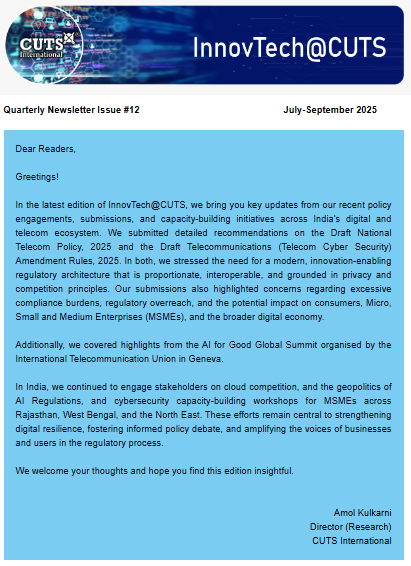 CUTS International

InnovTech@CUTS

Quarterly Newsletter Issue #12

July-September 2025

Dear Readers,

Greetings!

In the latest edition of InnovTech@CUTS, we bring you key updates from our recent policy engagements, submissions, and capacity-building initiatives across India's digital and telecom ecosystem. We submitted detailed recommendations on the Draft National Telecom Policy, 2025 and the Draft Telecommunications (Telecom Cyber Security) Amendment Rules, 2025. In both, we stressed the need for a modern, innovation-enabling regulatory architecture that is proportionate, interoperable, and grounded in privacy and competition principles. Our submissions also highlighted concerns regarding excessive compliance burdens, regulatory overreach, and the potential impact on consumers, Micro, Small and Medium Enterprises (MSMEs), and the broader digital economy.

Additionally, we covered highlights from the AI for Good Global Summit organised by the International Telecommunication Union in Geneva.

In India, we continued to engage stakeholders on cloud competition, and the geopolitics of AI Regulations, and cybersecurity capacity-building workshops for MSMEs across Rajasthan, West Bengal, and the North East. These efforts remain central to strengthening digital resilience, fostering informed policy debate, and amplifying the voices of businesses and users in the regulatory process.

We welcome your thoughts and hope you find this edition insightful.

Amol Kulkarni
Director (Research)
CUTS International